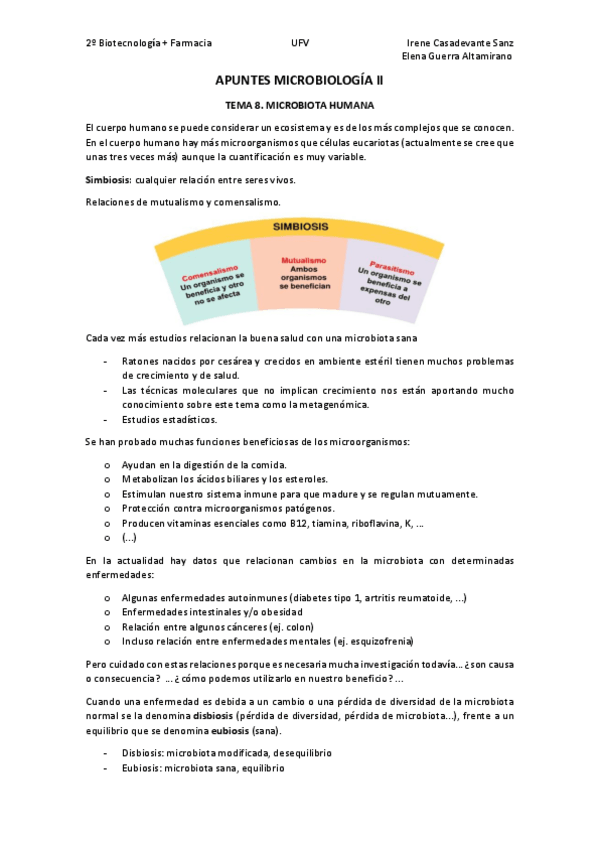 2º Biotecnología + Farmacia UFV Irene Casadevante Sanz
Elena Guerra Altamirano

APUNTES MICROBIOLOGÍA II

TEMA 8. MICROBIOTA HUMANA

El cuerpo humano se puede considerar un ecosistema y es de los más complejos que se conocen. En el cuerpo humano hay más microorganismos que células eucariotas (actualmente se cree que unas tres veces más) aunque la cuantificación es muy variable.

Simbiosis: cualquier relación entre seres vivos.

Relaciones de mutualismo y comensalismo.

SIMBIOSIS
Comensalismo
Un organismo se beneficia y otro no se afecta
Mutualismo
Ambos organismos se benefician
Parasitismo
Un organismo se beneficia a expensas del otro

Cada vez más estudios relacionan la buena salud con una microbiota sana

- Ratones nacidos por cesárea y crecidos en ambiente estéril tienen muchos problemas de crecimiento y de salud.
- Las técnicas moleculares que no implican crecimiento nos están aportando mucho conocimiento sobre este tema como la metagenómica.
- Estudios estadísticos.

Se han probado muchas funciones beneficiosas de los microorganismos:

o Ayudan en la digestión de la comida.
o Metabolizan los ácidos biliares y los esteroles.
o Estimulan nuestro sistema inmune para que madure y se regulan mutuamente.
o Protección contra microorganismos patógenos.
o Producen vitaminas esenciales como B12, tiamina, riboflavina, K, …
o (…)

En la actualidad hay datos que relacionan cambios en la microbiota con determinadas enfermedades:

o Algunas enfermedades autoinmunes (diabetes tipo 1, artritis reumatoide, …)
o Enfermedades intestinales y/o obesidad
o Relación entre algunos cánceres (ej. colon)
o Incluso relación entre enfermedades mentales (ej. esquizofrenia)

Pero cuidado con estas relaciones porque es necesaria mucha investigación todavía… ¿son causa o consecuencia? … ¿cómo podemos utilizarlo en nuestro beneficio? …

Cuando una enfermedad es debida a un cambio o una pérdida de diversidad de la microbiota normal se la denomina disbiosis (pérdida de diversidad, pérdida de microbiota…), frente a un equilibrio que se denomina eubiosis (sana).

- Disbiosis: microbiota modificada, desequilibrio
- Eubiosis: microbiota sana, equilibrio